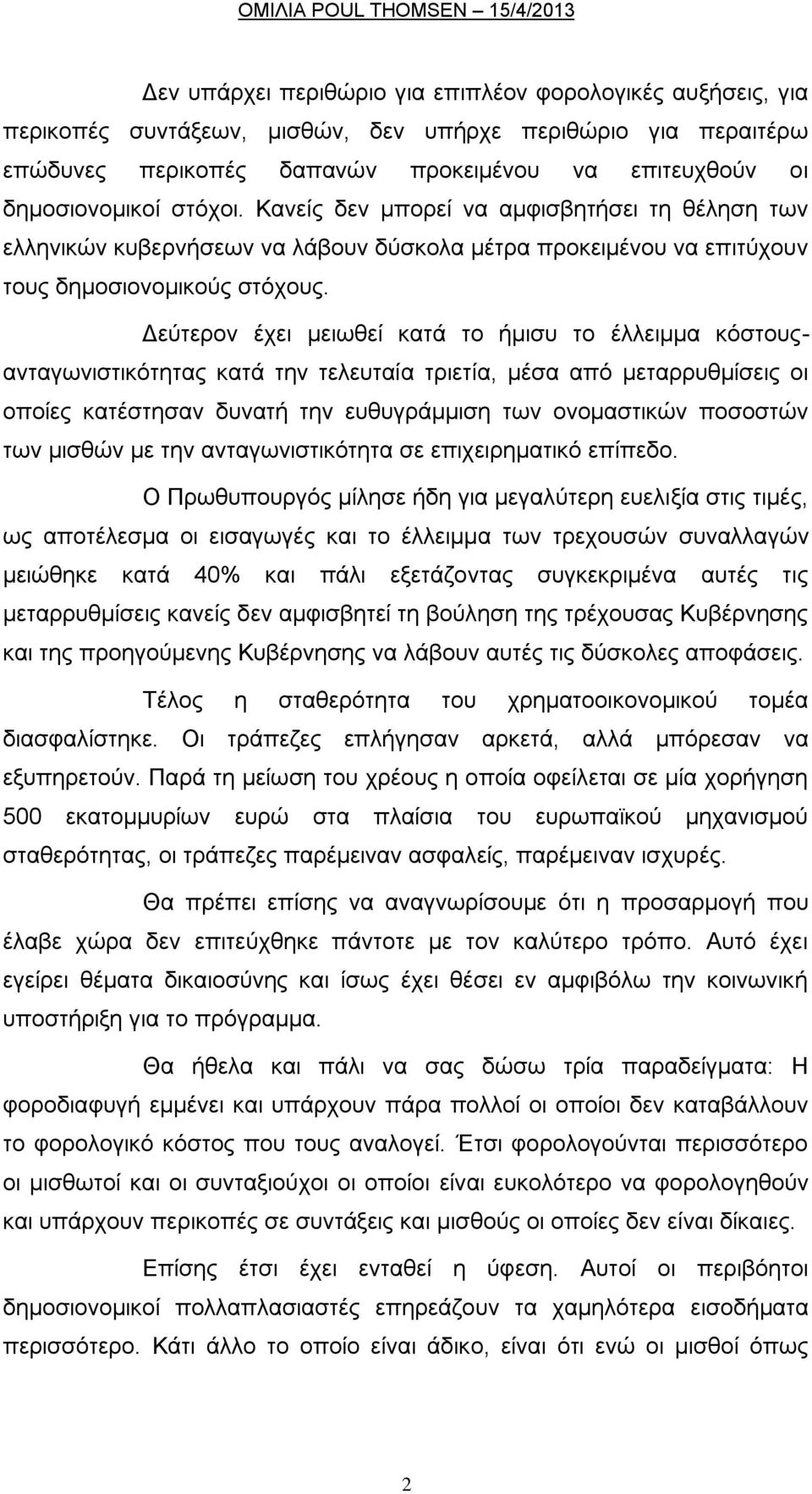 ΟΜΙΛΙΑ POUL THOMSEN – 15/4/2013

Δεν υπάρχει περιθώριο για επιπλέον φορολογικές αυξήσεις, για περικοπές συντάξεων, μισθών, δεν υπήρχε περιθώριο για περαιτέρω επώδυνες περικοπές δαπανών προκειμένου να επιτευχθούν οι δημοσιονομικοί στόχοι. Κανείς δεν μπορεί να αμφισβητήσει τη θέληση των ελληνικών κυβερνήσεων να λάβουν δύσκολα μέτρα προκειμένου να επιτύχουν τους δημοσιονομικούς στόχους.

Δεύτερον έχει μειωθεί κατά το ήμισυ το έλλειμμα κόστους-ανταγωνιστικότητας κατά την τελευταία τριετία, μέσα από μεταρρυθμίσεις οι οποίες κατέστησαν δυνατή την ευθυγράμμιση των ονομαστικών ποσοστών των μισθών με την ανταγωνιστικότητα σε επιχειρηματικό επίπεδο.

Ο Πρωθυπουργός μίλησε ήδη για μεγαλύτερη ευελιξία στις τιμές, ως αποτέλεσμα οι εισαγωγές και το έλλειμμα των τρεχουσών συναλλαγών μειώθηκε κατά 40% και πάλι εξετάζοντας συγκεκριμένα αυτές τις μεταρρυθμίσεις κανείς δεν αμφισβητεί τη βούληση της τρέχουσας Κυβέρνησης και της προηγούμενης Κυβέρνησης να λάβουν αυτές τις δύσκολες αποφάσεις.

Τέλος η σταθερότητα του χρηματοοικονομικού τομέα διασφαλίστηκε. Οι τράπεζες επλήγησαν αρκετά, αλλά μπόρεσαν να εξυπηρετούν. Παρά τη μείωση του χρέους η οποία οφείλεται σε μία χορήγηση 500 εκατομμυρίων ευρώ στα πλαίσια του ευρωπαϊκού μηχανισμού σταθερότητας, οι τράπεζες παρέμειναν ασφαλείς, παρέμειναν ισχυρές.

Θα πρέπει επίσης να αναγνωρίσουμε ότι η προσαρμογή που έλαβε χώρα δεν επιτεύχθηκε πάντοτε με τον καλύτερο τρόπο. Αυτό έχει εγείρει θέματα δικαιοσύνης και ίσως έχει θέσει εν αμφιβόλω την κοινωνική υποστήριξη για το πρόγραμμα.

Θα ήθελα και πάλι να σας δώσω τρία παραδείγματα: Η φοροδιαφυγή εμμένει και υπάρχουν πάρα πολλοί οι οποίοι δεν καταβάλλουν το φορολογικό κόστος που τους αναλογεί. Έτσι φορολογούνται περισσότερο οι μισθωτοί και οι συνταξιούχοι οι οποίοι είναι ευκολότερο να φορολογηθούν και υπάρχουν περικοπές σε συντάξεις και μισθούς οι οποίες δεν είναι δίκαιες.

Επίσης έτσι έχει ενταθεί η ύφεση. Αυτοί οι περιβόητοι δημοσιονομικοί πολλαπλασιαστές επηρεάζουν τα χαμηλότερα εισοδήματα περισσότερο. Κάτι άλλο το οποίο είναι άδικο, είναι ότι ενώ οι μισθοί όπως

2